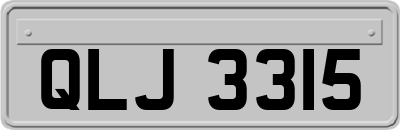 QLJ 3315